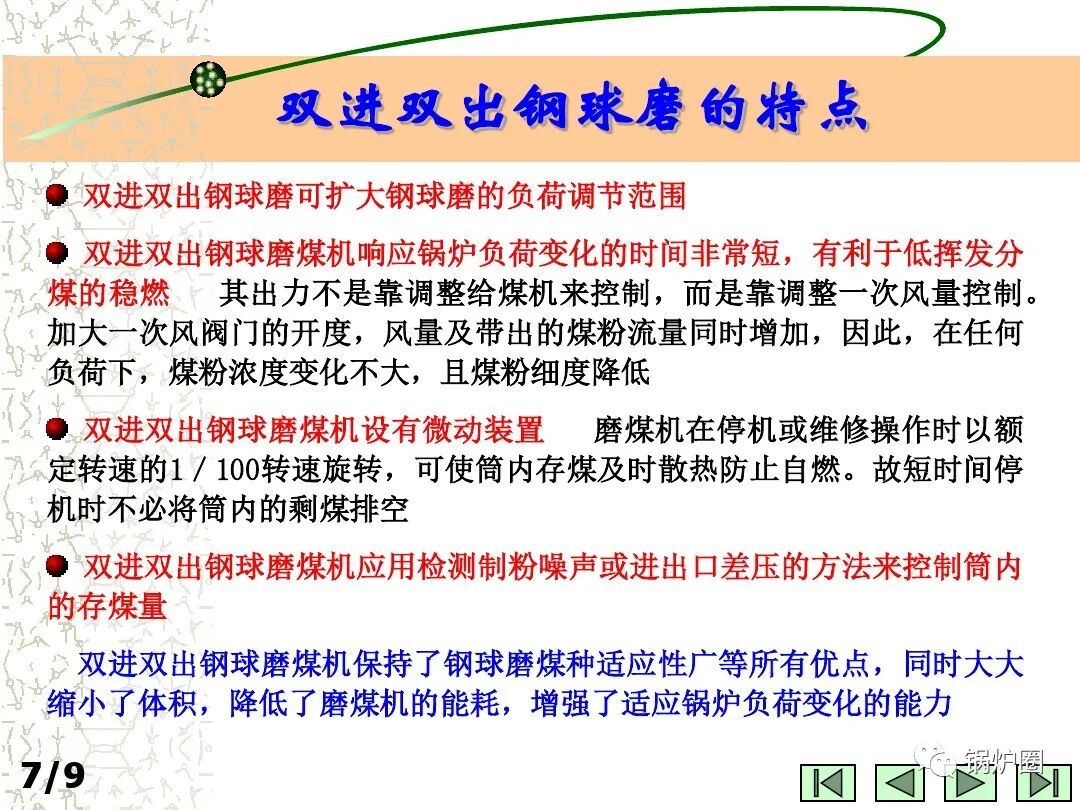 双进双出钢球磨的特点

• 双进双出钢球磨可扩大钢球磨的负荷调节范围

• 双进双出钢球磨煤机响应锅炉负荷变化的时间非常短，有利于低挥发分煤的稳燃 其出力不是靠调整给煤机来控制，而是靠调整一次风量控制。加大一次风阀门的开度，风量及带出的煤粉流量同时增加，因此，在任何负荷下，煤粉浓度变化不大，且煤粉细度降低

• 双进双出钢球磨煤机设有微动装置 磨煤机在停机或维修操作时以额定转速的1／100转速旋转，可使筒内存煤及时散热防止自燃。故短时间停机时不必将筒内的剩煤排空

• 双进双出钢球磨煤机应用检测制粉噪声或进出口差压的方法来控制筒内的存煤量

双进双出钢球磨煤机保持了钢球磨煤种适应性广等所有优点，同时大大缩小了体积，降低了磨煤机的能耗，增强了适应锅炉负荷变化的能力

7/9

锅炉圈